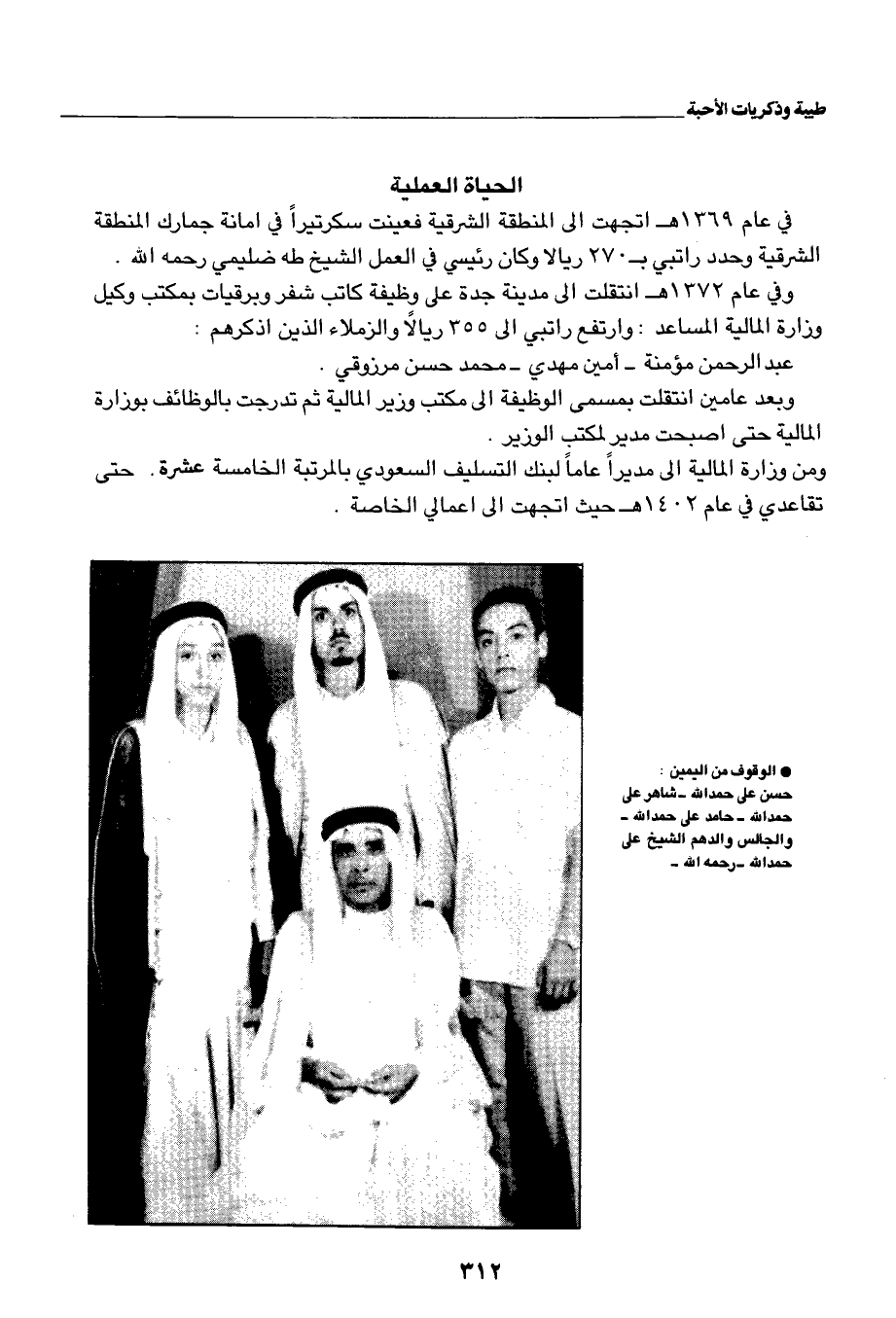 طيبة وذكريات الأحبة

الحياة العملية

في عام ١٣٦٩هـ اتجهت الى المنطقة الشرقية فعينت سكرتيراً في امانة جمارك المنطقة الشرقية وحدد راتبي بـ٢٧٠ ريالا وكان رئيسي في العمل الشيخ طه ضليمي رحمه الله .

وفي عام ١٣٧٢هـ انتقلت الى مدينة جدة على وظيفة كاتب شفر وبرقيات بمكتب وكيل وزارة المالية المساعد : وارتفع راتبي الى ٣٥٥ ريالاً والزملاء الذين اذكرهم :

عبد الرحمن مؤمنة ـ أمين مهدي ـ محمد حسن مرزوقي .

وبعد عامين انتقلت بمسمى الوظيفة الى مكتب وزير المالية ثم تدرجت بالوظائف بوزارة المالية حتى اصبحت مدير لمكتب الوزير .

ومن وزارة المالية الى مديراً عاماً لبنك التسليف السعودي بالمرتبة الخامسة عشرة . حتى تقاعدي في عام ١٤٠٢هـ حيث اتجهت الى اعمالي الخاصة .

● الوقوف من اليمين : حسن علي حمدالله ـ شاهر علي حمدالله ـ حامد علي حمدالله ـ والجالس والدهم الشيخ علي حمدالله ـ رحمه الله ـ

٣١٢